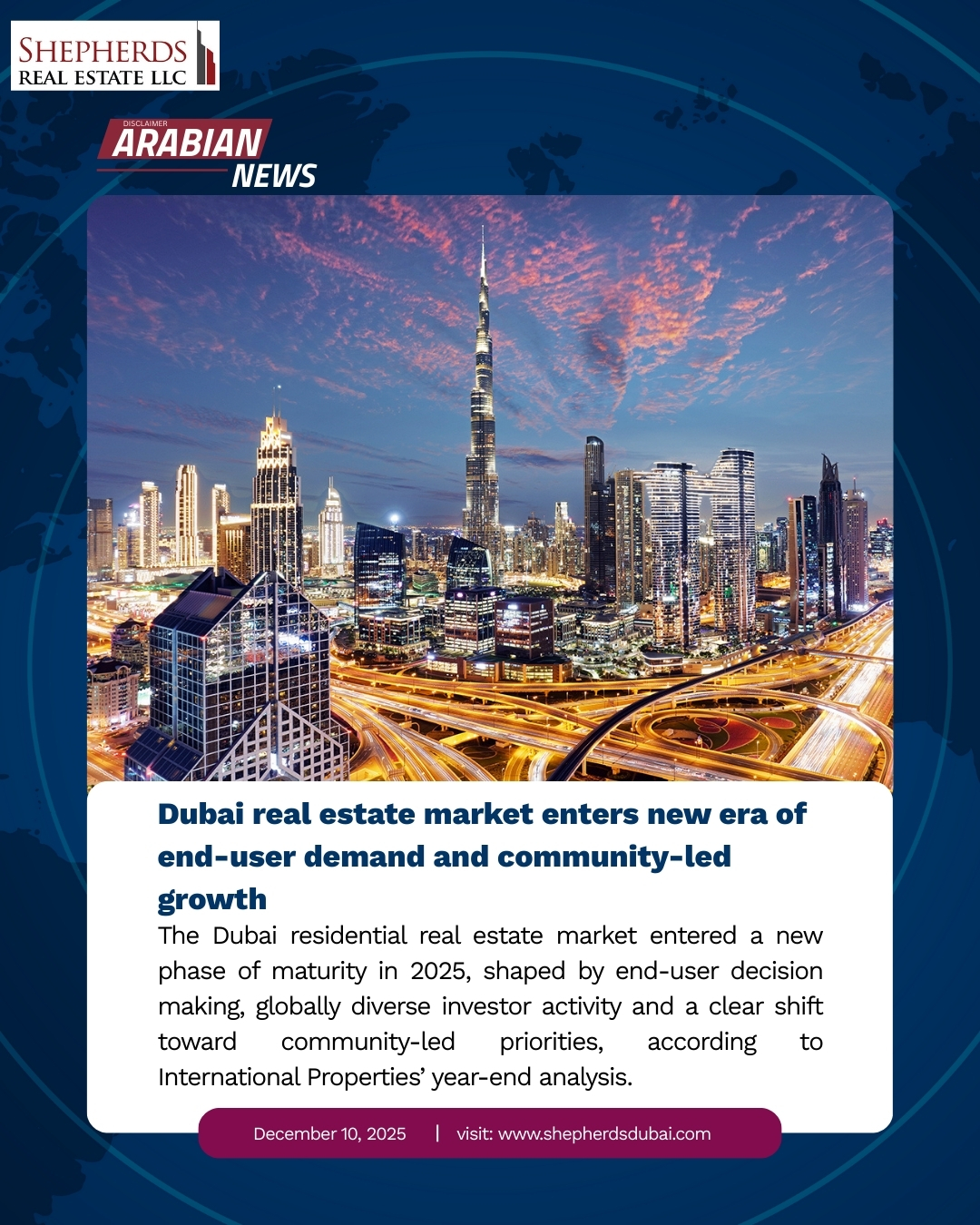 SHEPHERDS
REAL ESTATE LLC

DISCLAIMER
ARABIAN
NEWS

Dubai real estate market enters new era of end-user demand and community-led growth

The Dubai residential real estate market entered a new phase of maturity in 2025, shaped by end-user decision making, globally diverse investor activity and a clear shift toward community-led priorities, according to International Properties' year-end analysis.

December 10, 2025 | visit: www.shepherdsdubai.com